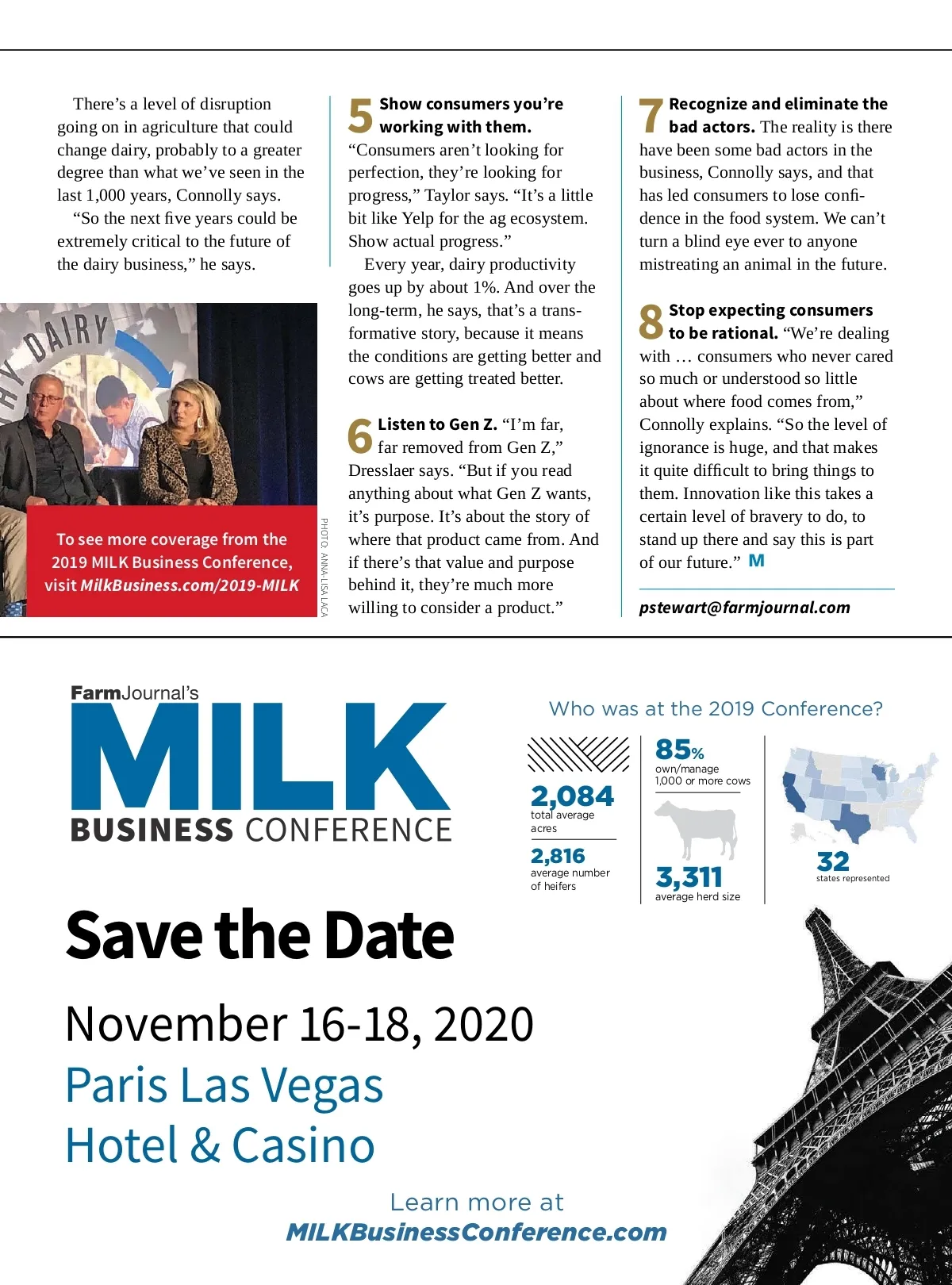 There's a level of disruption going on in agriculture that could change dairy, probably to a greater degree than what we've seen in the last 1,000 years, Connolly says.

"So the next five years could be extremely critical to the future of the dairy business," he says.

DAIRY

To see more coverage from the 2019 MILK Business Conference, visit MilkBusiness.com/2019-MILK

PHOTO: ANNA-LISA LACA

5 Show consumers you're working with them. "Consumers aren't looking for perfection, they're looking for progress," Taylor says. "It's a little bit like Yelp for the ag ecosystem. Show actual progress."

Every year, dairy productivity goes up by about 1%. And over the long-term, he says, that's a transformative story, because it means the conditions are getting better and cows are getting treated better.

6 Listen to Gen Z. "I'm far, far removed from Gen Z," Dresslaer says. "But if you read anything about what Gen Z wants, it's purpose. It's about the story of where that product came from. And if there's that value and purpose behind it, they're much more willing to consider a product."

7 Recognize and eliminate the bad actors. The reality is there have been some bad actors in the business, Connolly says, and that has led consumers to lose confidence in the food system. We can't turn a blind eye ever to anyone mistreating an animal in the future.

8 Stop expecting consumers to be rational. "We're dealing with … consumers who never cared so much or understood so little about where food comes from," Connolly explains. "So the level of ignorance is huge, and that makes it quite difficult to bring things to them. Innovation like this takes a certain level of bravery to do, to stand up there and say this is part of our future." M

pstewart@farmjournal.com

FarmJournal's
MILK
BUSINESS CONFERENCE

Who was at the 2019 Conference?

2,084
total average acres

2,816
average number of heifers

85%
own/manage 1,000 or more cows

3,311
average herd size

32
states represented

Save the Date

November 16-18, 2020
Paris Las Vegas
Hotel & Casino

Learn more at
MILKBusinessConference.com